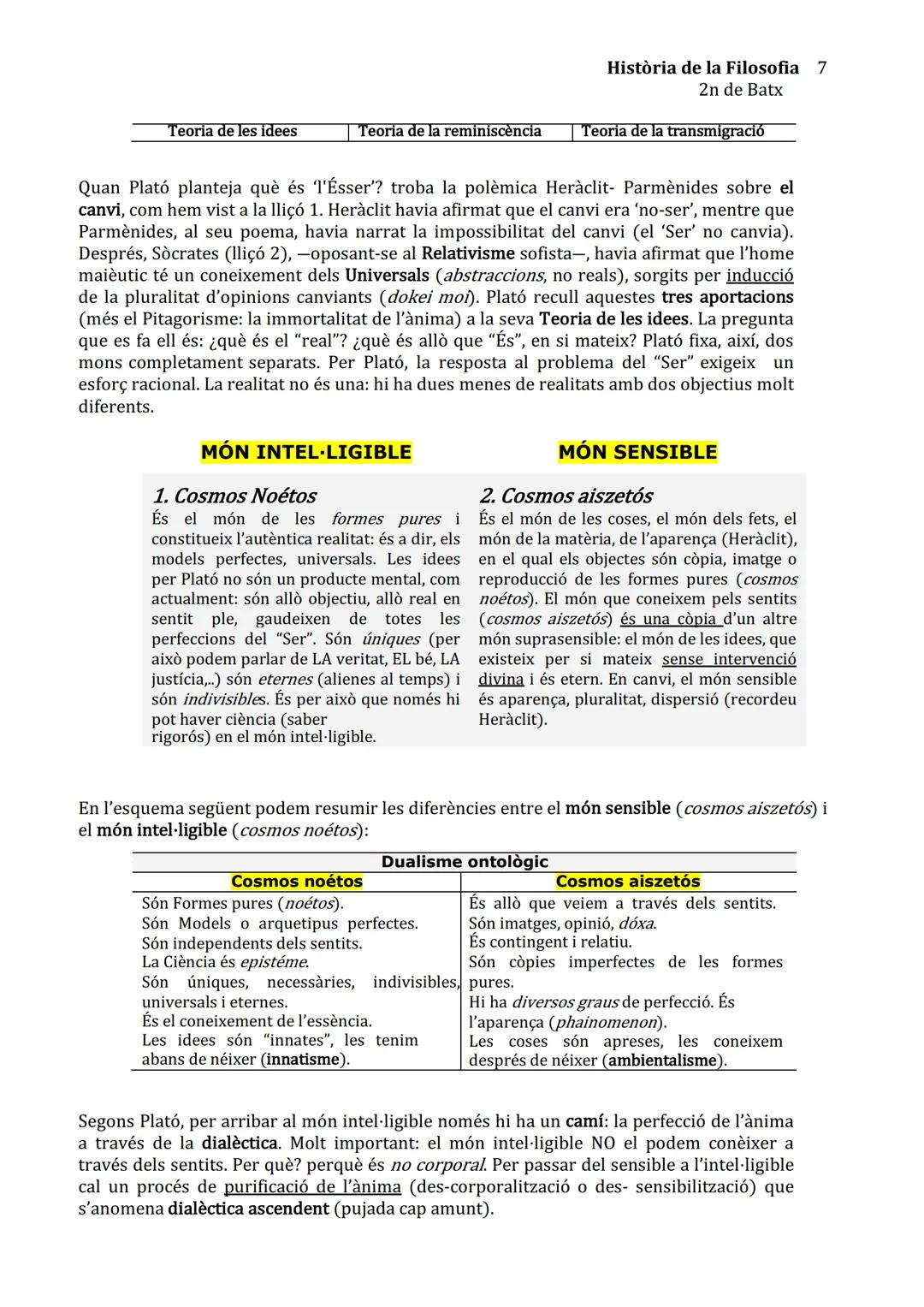 Història de la Filosofia 7
2n de Batx

| Teoria de les idees | Teoria de la reminiscència | Teoria de la transmigració |
|---|---|---|

Quan Plató planteja què és 'l'Ésser'? troba la polèmica Heràclit- Parmènides sobre el canvi, com hem vist a la lliçó 1. Heràclit havia afirmat que el canvi era 'no-ser', mentre que Parmènides, al seu poema, havia narrat la impossibilitat del canvi (el 'Ser' no canvia). Després, Sòcrates (lliçó 2), —oposant-se al Relativisme sofista—, havia afirmat que l'home maièutic té un coneixement dels Universals (abstraccions, no reals), sorgits per inducció de la pluralitat d'opinions canviants (dokei moi). Plató recull aquestes tres aportacions (més el Pitagorisme: la immortalitat de l'ànima) a la seva Teoria de les idees. La pregunta que es fa ell és: ¿què és el "real"? ¿què és allò que "És", en si mateix? Plató fixa, així, dos mons completament separats. Per Plató, la resposta al problema del "Ser" exigeix un esforç racional. La realitat no és una: hi ha dues menes de realitats amb dos objectius molt diferents.

MÓN INTEL·LIGIBLE

1. Cosmos Noétos
És el món de les formes pures i constitueix l'autèntica realitat: és a dir, els models perfectes, universals. Les idees per Plató no són un producte mental, com actualment: són allò objectiu, allò real en sentit ple, gaudeixen de totes les perfeccions del "Ser". Són úniques (per això podem parlar de LA veritat, EL bé, LA justícia,..) són eternes (alienes al temps) i són indivisibles. És per això que només hi pot haver ciència (saber rigorós) en el món intel·ligible.

MÓN SENSIBLE

2. Cosmos aiszetós
És el món de les coses, el món dels fets, el món de la matèria, de l'aparença (Heràclit), en el qual els objectes són còpia, imatge o reproducció de les formes pures (cosmos noétos). El món que coneixem pels sentits (cosmos aiszetós) és una còpia d'un altre món suprasensible: el món de les idees, que existeix per si mateix sense intervenció divina i és etern. En canvi, el món sensible és aparença, pluralitat, dispersió (recordeu Heràclit).

En l'esquema següent podem resumir les diferències entre el món sensible (cosmos aiszetós) i el món intel·ligible (cosmos noétos):

Dualisme ontològic

| Cosmos noétos | Cosmos aiszetós |
|---|---|
| Són Formes pures (noétos). Són Models o arquetipus perfectes. Són independents dels sentits. La Ciència és epistéme. Són úniques, necessàries, indivisibles, universals i eternes. És el coneixement de l'essència. Les idees són "innates", les tenim abans de néixer (innatisme). | És allò que veiem a través dels sentits. Són imatges, opinió, dóxa. És contingent i relatiu. Són còpies imperfectes de les formes pures. Hi ha diversos graus de perfecció. És l'aparença (phainomenon). Les coses són apreses, les coneixem després de néixer (ambientalisme). |

Segons Plató, per arribar al món intel·ligible només hi ha un camí: la perfecció de l'ànima a través de la dialèctica. Molt important: el món intel·ligible NO el podem conèixer a través dels sentits. Per què? perquè és no corporal. Per passar del sensible a l'intel·ligible cal un procés de purificació de l'ànima (des-corporalització o des- sensibilització) que s'anomena dialèctica ascendent (pujada cap amunt).